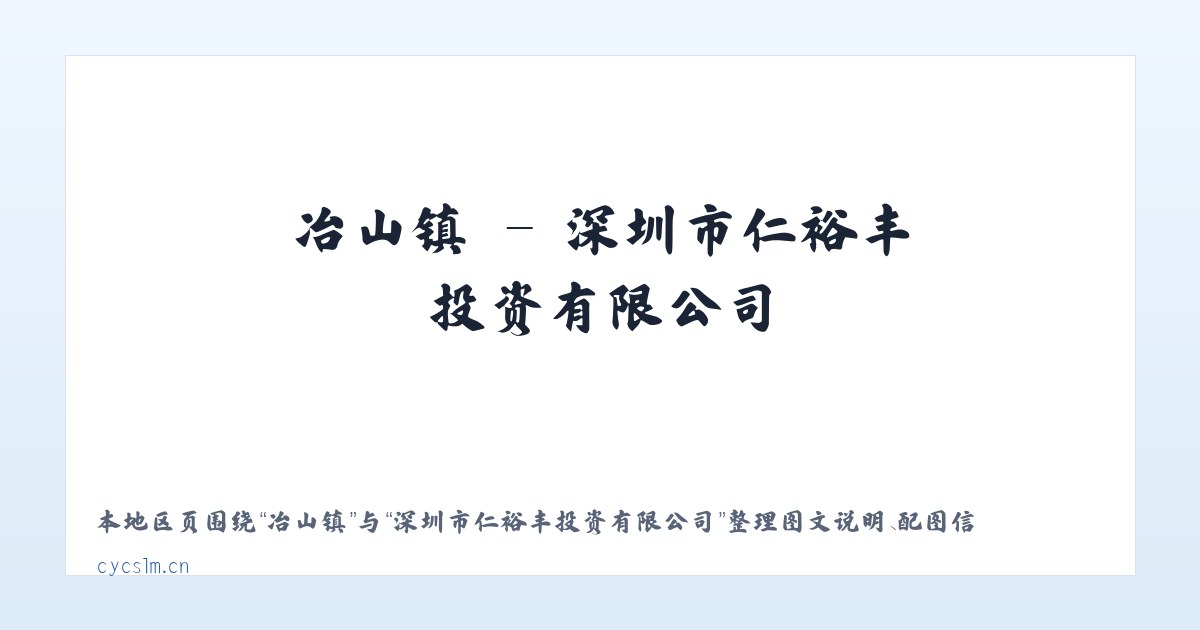 冶山镇 – 深圳市仁裕丰投资有限公司

本地区页围绕“冶山镇”与“深圳市仁裕丰投资有限公司”整理图文说明、配图信

cycslm.cn